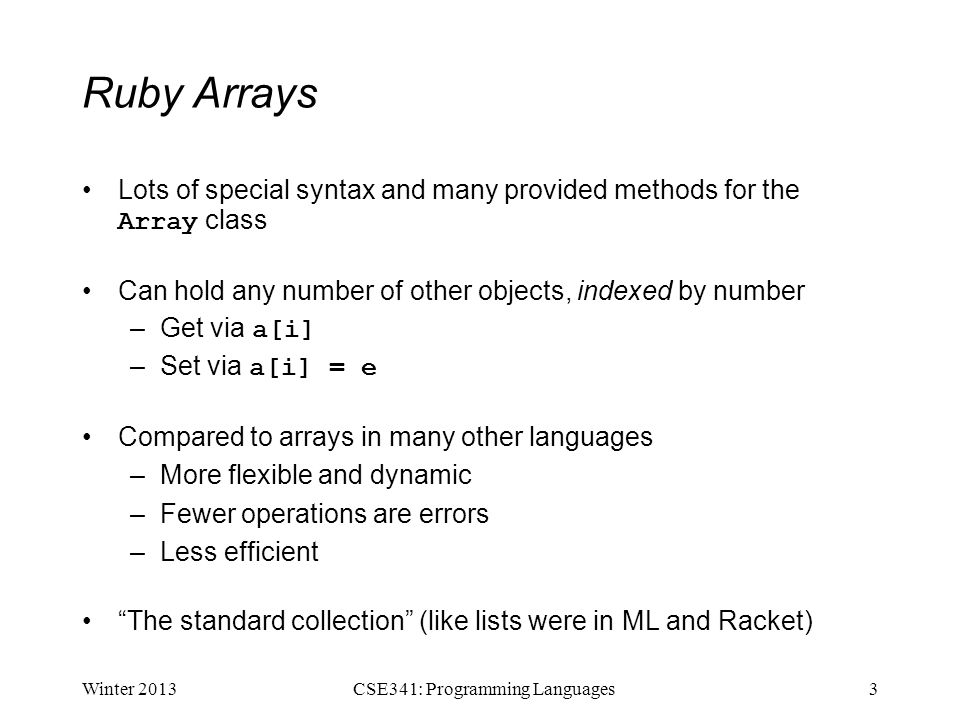 Ruby Arrays

• Lots of special syntax and many provided methods for the Array class

• Can hold any number of other objects, indexed by number
– Get via a[i]
– Set via a[i] = e

• Compared to arrays in many other languages
– More flexible and dynamic
– Fewer operations are errors
– Less efficient

• “The standard collection” (like lists were in ML and Racket)

Winter 2013 CSE341: Programming Languages 3